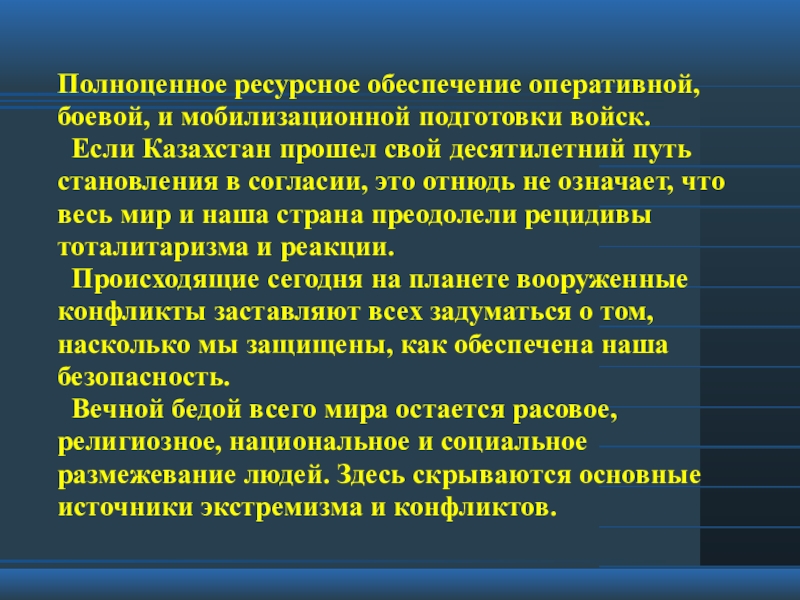 Полноценное ресурсное обеспечение оперативной, боевой, и мобилизационной подготовки войск.

Если Казахстан прошел свой десятилетний путь становления в согласии, это отнюдь не означает, что весь мир и наша страна преодолели рецидивы тоталитаризма и реакции.

Происходящие сегодня на планете вооруженные конфликты заставляют всех задуматься о том, насколько мы защищены, как обеспечена наша безопасность.

Вечной бедой всего мира остается расовое, религиозное, национальное и социальное размежевание людей. Здесь скрываются основные источники экстремизма и конфликтов.